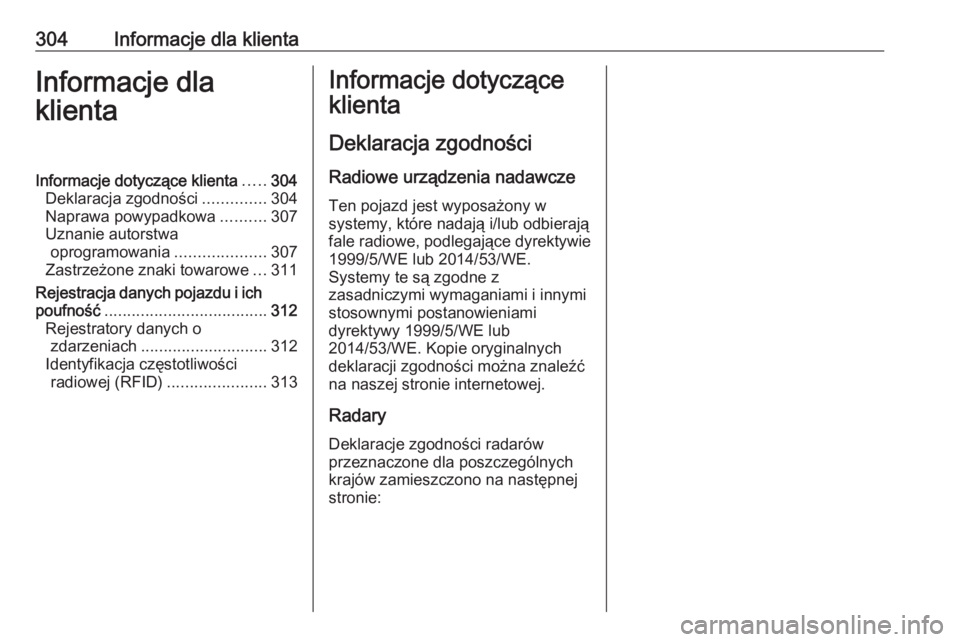 304 Informacje dla klienta

Informacje dla klienta

Informacje dotyczące klienta ..... 304
Deklaracja zgodności .............. 304
Naprawa powypadkowa .......... 307
Uznanie autorstwa oprogramowania .................... 307
Zastrzeżone znaki towarowe ... 311
Rejestracja danych pojazdu i ich poufność .................................... 312
Rejestratory danych o zdarzeniach ............................ 312
Identyfikacja częstotliwości radiowej (RFID) ...................... 313

Informacje dotyczące klienta

Deklaracja zgodności

Radiowe urządzenia nadawcze

Ten pojazd jest wyposażony w systemy, które nadają i/lub odbierają fale radiowe, podlegające dyrektywie 1999/5/WE lub 2014/53/WE. Systemy te są zgodne z zasadniczymi wymaganiami i innymi stosownymi postanowieniami dyrektywy 1999/5/WE lub 2014/53/WE. Kopie oryginalnych deklaracji zgodności można znaleźć na naszej stronie internetowej.

Radary

Deklaracje zgodności radarów przeznaczone dla poszczególnych krajów zamieszczono na następnej stronie:

carmanualsonline.info